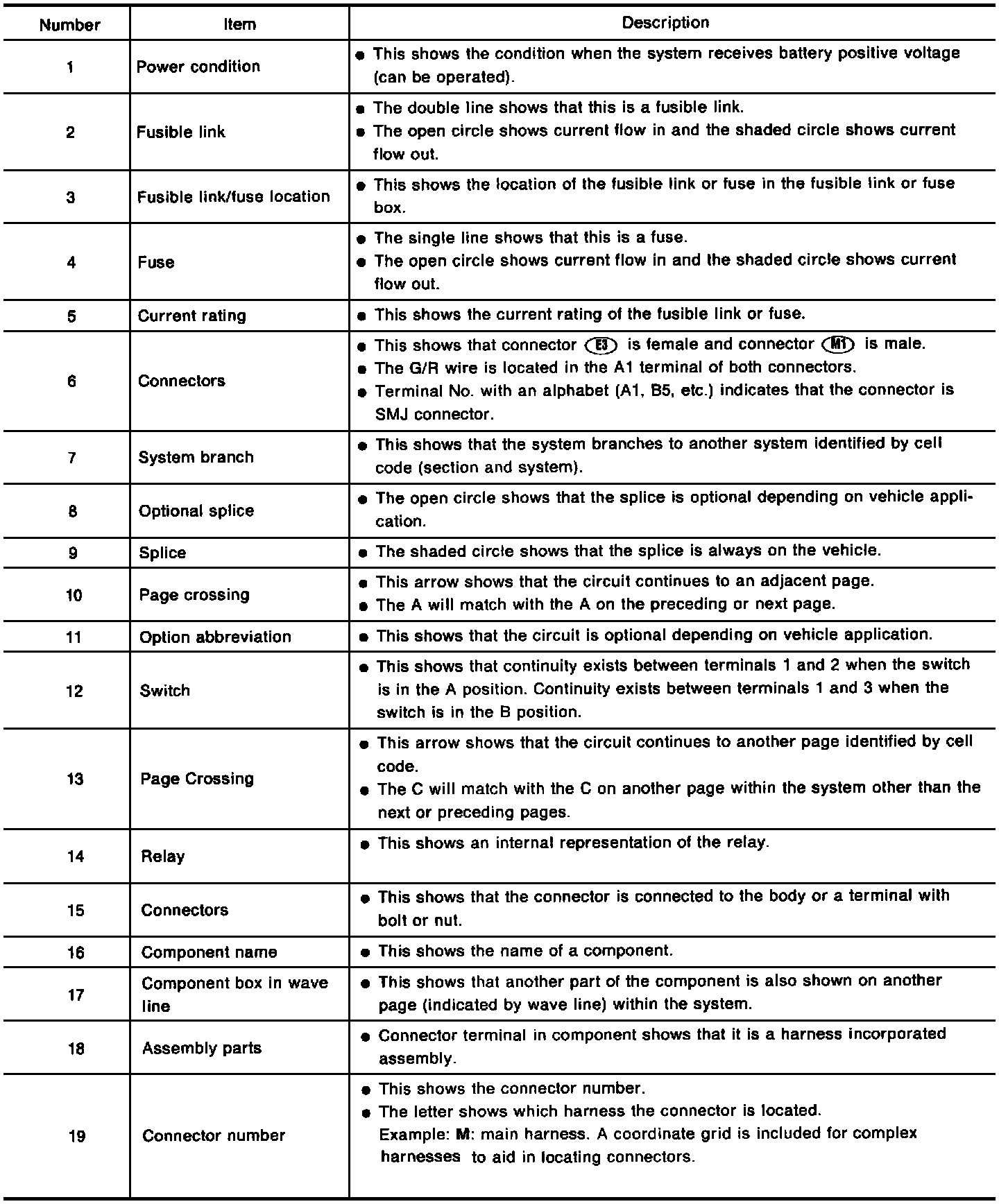 | Number | Item | Description |
|---|---|---|
| 1 | Power condition | ● This shows the condition when the system receives battery positive voltage (can be operated). |
| 2 | Fusible link | ● The double line shows that this is a fusible link. ● The open circle shows current flow in and the shaded circle shows current flow out. |
| 3 | Fusible link/fuse location | ● This shows the location of the fusible link or fuse in the fusible link or fuse box. |
| 4 | Fuse | ● The single line shows that this is a fuse. ● The open circle shows current flow in and the shaded circle shows current flow out. |
| 5 | Current rating | ● This shows the current rating of the fusible link or fuse. |
| 6 | Connectors | ● This shows that connector E3 is female and connector M1 is male. ● The G/R wire is located in the A1 terminal of both connectors. ● Terminal No. with an alphabet (A1, B5, etc.) indicates that the connector is SMJ connector. |
| 7 | System branch | ● This shows that the system branches to another system identified by cell code (section and system). |
| 8 | Optional splice | ● The open circle shows that the splice is optional depending on vehicle application. |
| 9 | Splice | ● The shaded circle shows that the splice is always on the vehicle. |
| 10 | Page crossing | ● This arrow shows that the circuit continues to an adjacent page. ● The A will match with the A on the preceding or next page. |
| 11 | Option abbreviation | ● This shows that the circuit is optional depending on vehicle application. |
| 12 | Switch | ● This shows that continuity exists between terminals 1 and 2 when the switch is in the A position. Continuity exists between terminals 1 and 3 when the switch is in the B position. |
| 13 | Page Crossing | ● This arrow shows that the circuit continues to another page identified by cell code. ● The C will match with the C on another page within the system other than the next or preceding pages. |
| 14 | Relay | ● This shows an internal representation of the relay. |
| 15 | Connectors | ● This shows that the connector is connected to the body or a terminal with bolt or nut. |
| 16 | Component name | ● This shows the name of a component. |
| 17 | Component box in wave line | ● This shows that another part of the component is also shown on another page (indicated by wave line) within the system. |
| 18 | Assembly parts | ● Connector terminal in component shows that it is a harness incorporated assembly. |
| 19 | Connector number | ● This shows the connector number. ● The letter shows which harness the connector is located. Example: M: main harness. A coordinate grid is included for complex harnesses to aid in locating connectors. |